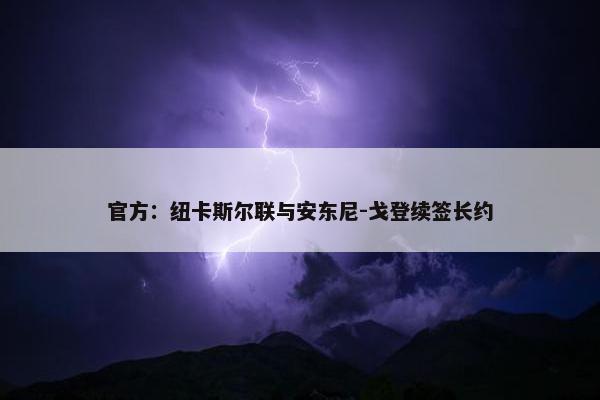 官方：纽卡斯尔联与安东尼-戈登续签长约